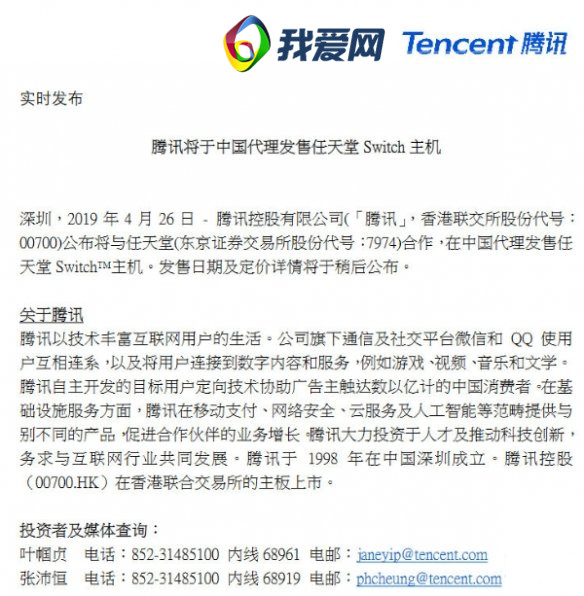 我爱网 Tencent 腾讯

实时发布

腾讯将于中国代理发售任天堂 Switch 主机

深圳，2019 年 4 月 26 日 - 腾讯控股有限公司(「腾讯」，香港联交所股份代号：00700)公布将与任天堂(东京证券交易所股份代号：7974)合作，在中国代理发售任天堂 Switch™主机。发售日期及定价详情将于稍后公布。

关于腾讯
腾讯以技术丰富互联网用户的生活。公司旗下通信及社交平台微信和 QQ 使用户互相连系，以及将用户连接到数字内容和服务，例如游戏、视频、音乐和文学。腾讯自主开发的目标用户定向技术协助广告主触达数以亿计的中国消费者。在基础设施服务方面，腾讯在移动支付、网络安全、云服务及人工智能等范畴提供与别不同的产品，促进合作伙伴的业务增长。腾讯大力投资于人才及推动科技创新，务求与互联网行业共同发展。腾讯于 1998 年在中国深圳成立。腾讯控股（00700.HK）在香港联合交易所的主板上市。

投资者及媒体查询：
叶帼贞 电话：852-31485100 内线 68961 电邮：janeyip@tencent.com
张沛恒 电话：852-31485100 内线 68919 电邮：phcheung@tencent.com